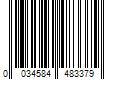 0 034584 483379